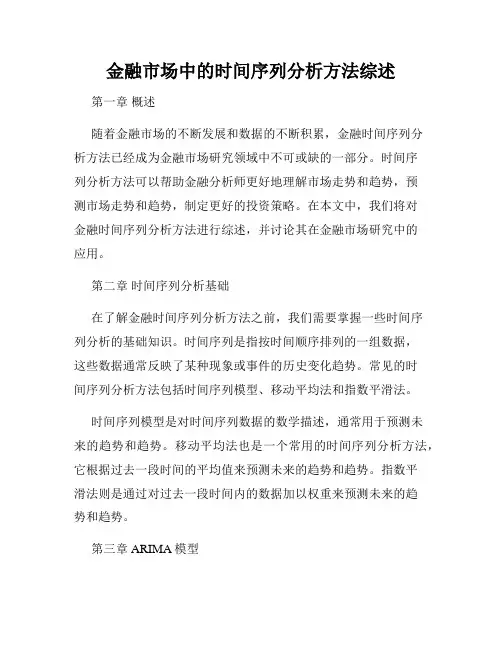 金融市场中的时间序列分析方法综述

第一章 概述

随着金融市场的不断发展和数据的不断积累，金融时间序列分析方法已经成为金融市场研究领域中不可或缺的一部分。时间序列分析方法可以帮助金融分析师更好地理解市场走势和趋势，预测市场走势和趋势，制定更好的投资策略。在本文中，我们将对金融时间序列分析方法进行综述，并讨论其在金融市场研究中的应用。

第二章 时间序列分析基础

在了解金融时间序列分析方法之前，我们需要掌握一些时间序列分析的基础知识。时间序列是指按时间顺序排列的一组数据，这些数据通常反映了某种现象或事件的历史变化趋势。常见的时间序列分析方法包括时间序列模型、移动平均法和指数平滑法。

时间序列模型是对时间序列数据的数学描述，通常用于预测未来的趋势和趋势。移动平均法也是一个常用的时间序列分析方法，它根据过去一段时间的平均值来预测未来的趋势和趋势。指数平滑法则是通过对过去一段时间内的数据加以权重来预测未来的趋势和趋势。

第三章 ARIMA 模型